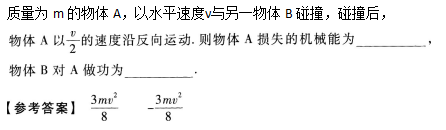 质量为 m 的物体 A，以水平速度v与另一物体 B 碰撞，碰撞后，物体 A 以$\frac{v}{2}$的速度沿反向运动. 则物体 A 损失的机械能为__________，物体 B 对 A 做功为__________.

【参考答案】 $\frac{3mv^2}{8}$ $-\frac{3mv^2}{8}$